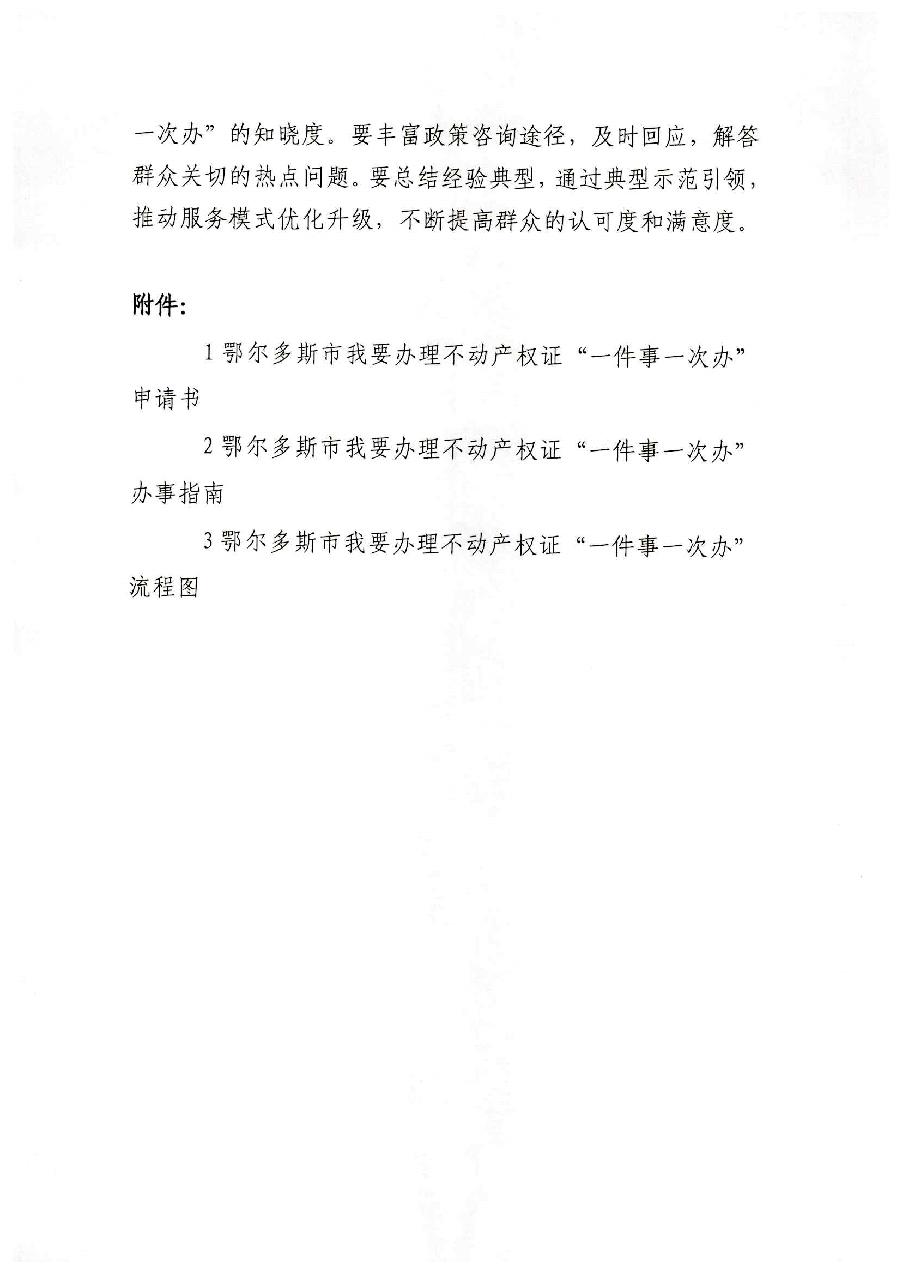 一次办”的知晓度。要丰富政策咨询途径，及时回应，解答群众关切的热点问题。要总结经验典型，通过典型示范引领，推动服务模式优化升级，不断提高群众的认可度和满意度。

附件：

1 鄂尔多斯市我要办理不动产权证“一件事一次办”申请书

2 鄂尔多斯市我要办理不动产权证“一件事一次办”办事指南

3 鄂尔多斯市我要办理不动产权证“一件事一次办”流程图